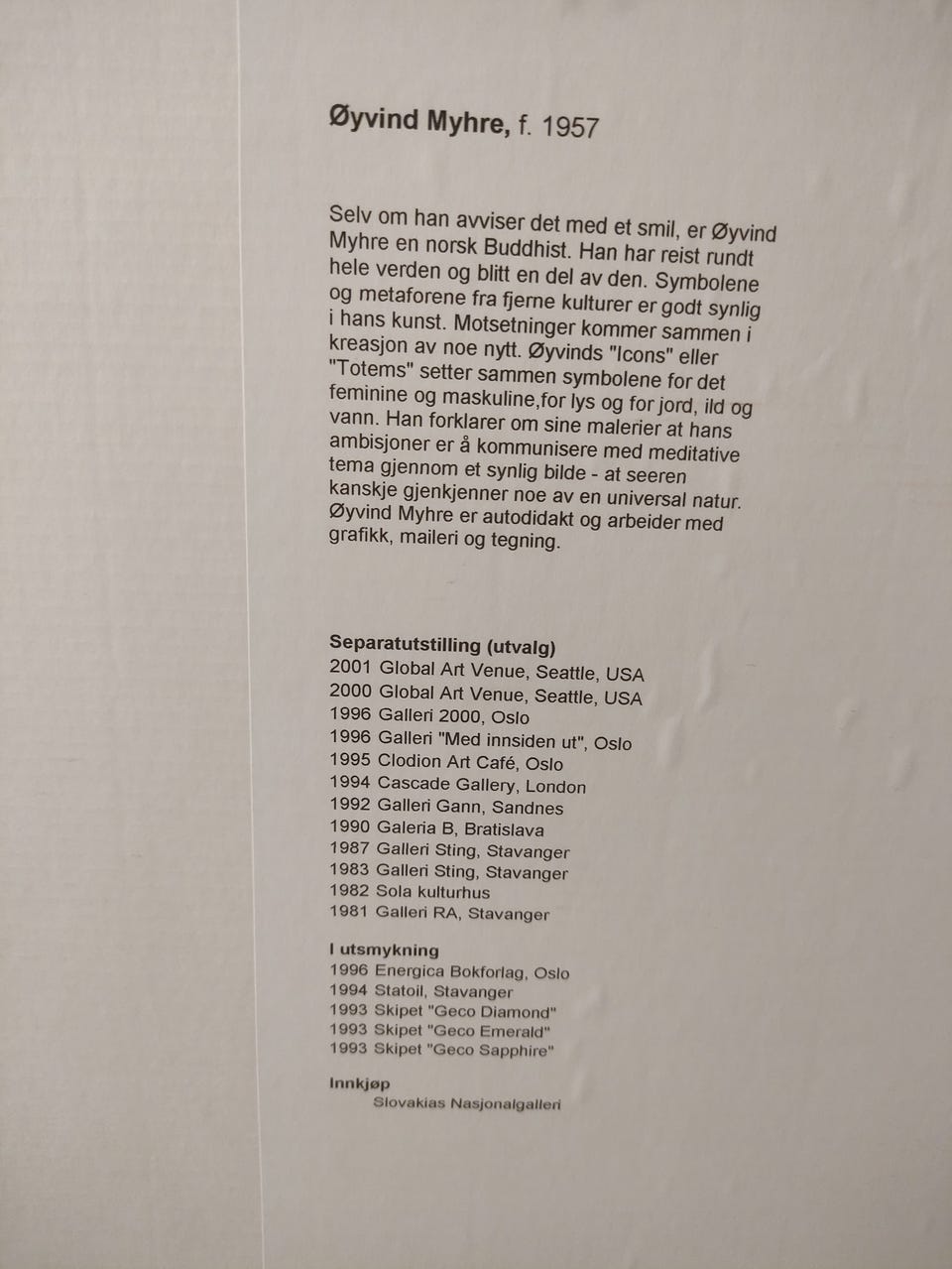 Øyvind Myhre, f. 1957

Selv om han avviser det med et smil, er Øyvind Myhre en norsk Buddhist. Han har reist rundt hele verden og blitt en del av den. Symbolene og metaforene fra fjerne kulturer er godt synlig i hans kunst. Motsetninger kommer sammen i kreasjon av noe nytt. Øyvinds "Icons" eller "Totems" setter sammen symbolene for det feminine og maskuline,for lys og for jord, ild og vann. Han forklarer om sine malerier at hans ambisjoner er å kommunisere med meditative tema gjennom et synlig bilde - at seeren kanskje gjenkjenner noe av en universal natur. Øyvind Myhre er autodidakt og arbeider med grafikk, maileri og tegning.

Separatutstilling (utvalg)
2001 Global Art Venue, Seattle, USA
2000 Global Art Venue, Seattle, USA
1996 Galleri 2000, Oslo
1996 Galleri "Med innsiden ut", Oslo
1995 Clodion Art Café, Oslo
1994 Cascade Gallery, London
1992 Galleri Gann, Sandnes
1990 Galeria B, Bratislava
1987 Galleri Sting, Stavanger
1983 Galleri Sting, Stavanger
1982 Sola kulturhus
1981 Galleri RA, Stavanger

I utsmykning
1996 Energica Bokforlag, Oslo
1994 Statoil, Stavanger
1993 Skipet "Geco Diamond"
1993 Skipet "Geco Emerald"
1993 Skipet "Geco Sapphire"

Innkjøp
Slovakias Nasjonalgalleri